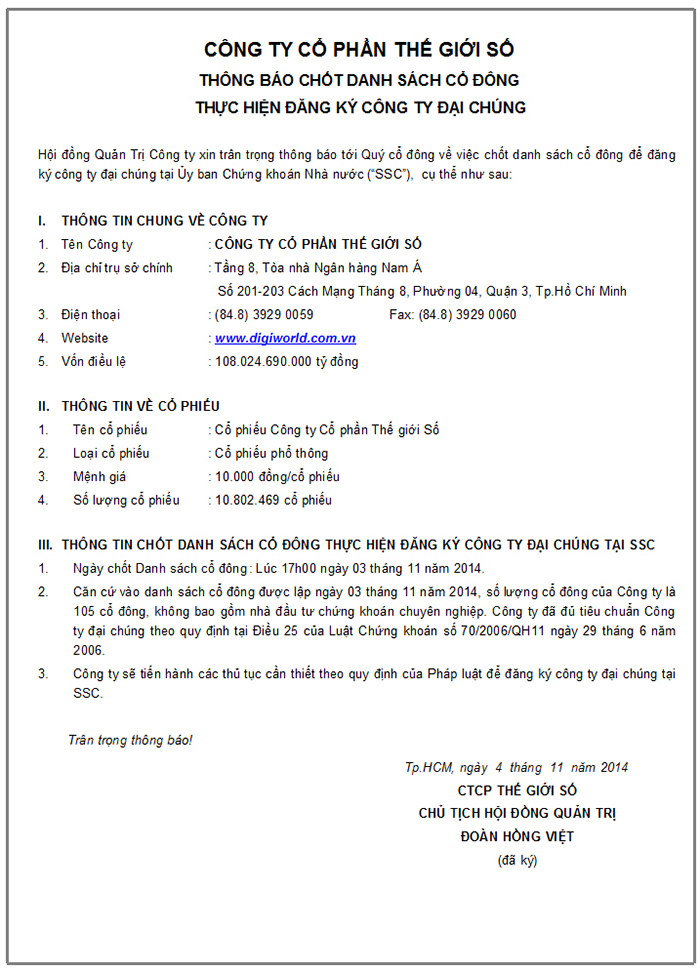 CÔNG TY CỔ PHẦN THẾ GIỚI SỐ
THÔNG BÁO CHỐT DANH SÁCH CỔ ĐÔNG
THỰC HIỆN ĐĂNG KÝ CÔNG TY ĐẠI CHÚNG

Hội đồng Quản Trị Công ty xin trân trọng thông báo tới Quý cổ đông về việc chốt danh sách cổ đông để đăng ký công ty đại chúng tại Ủy ban Chứng khoán Nhà nước ("SSC"), cụ thể như sau:

I. THÔNG TIN CHUNG VỀ CÔNG TY
1. Tên Công ty : CÔNG TY CỔ PHẦN THẾ GIỚI SỐ
2. Địa chỉ trụ sở chính : Tầng 8, Tòa nhà Ngân hàng Nam Á
Số 201-203 Cách Mạng Tháng 8, Phường 04, Quận 3, Tp.Hồ Chí Minh
3. Điện thoại : (84.8) 3929 0059 Fax: (84.8) 3929 0060
4. Website : www.digiworld.com.vn
5. Vốn điều lệ : 108.024.690.000 tỷ đồng

II. THÔNG TIN VỀ CỔ PHIẾU
1. Tên cổ phiếu : Cổ phiếu Công ty Cổ phần Thế giới Số
2. Loại cổ phiếu : Cổ phiếu phổ thông
3. Mệnh giá : 10.000 đồng/cổ phiếu
4. Số lượng cổ phiếu : 10.802.469 cổ phiếu

III. THÔNG TIN CHỐT DANH SÁCH CỔ ĐÔNG THỰC HIỆN ĐĂNG KÝ CÔNG TY ĐẠI CHÚNG TẠI SSC
1. Ngày chốt Danh sách cổ đông: Lúc 17h00 ngày 03 tháng 11 năm 2014.
2. Căn cứ vào danh sách cổ đông được lập ngày 03 tháng 11 năm 2014, số lượng cổ đông của Công ty là 105 cổ đông, không bao gồm nhà đầu tư chứng khoán chuyên nghiệp. Công ty đã đủ tiêu chuẩn Công ty đại chúng theo quy định tại Điều 25 của Luật Chứng khoán số 70/2006/QH11 ngày 29 tháng 6 năm 2006.
3. Công ty sẽ tiến hành các thủ tục cần thiết theo quy định của Pháp luật để đăng ký công ty đại chúng tại SSC.

Trân trọng thông báo!

Tp.HCM, ngày 4 tháng 11 năm 2014
CTCP THẾ GIỚI SỐ
CHỦ TỊCH HỘI ĐỒNG QUẢN TRỊ
ĐOÀN HỒNG VIỆT
(đã ký)